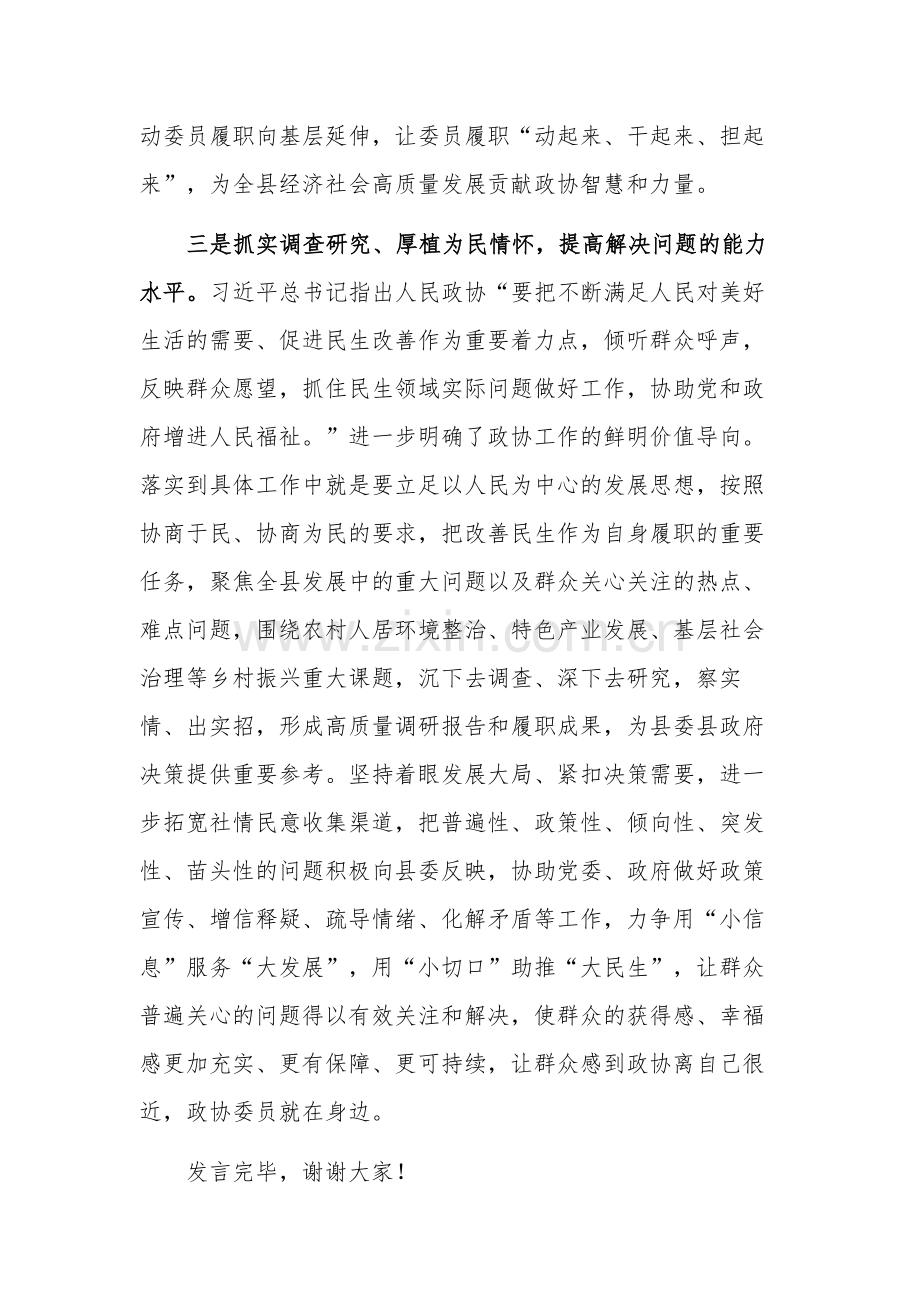 动委员履职向基层延伸，让委员履职“动起来、干起来、担起来”，为全县经济社会高质量发展贡献政协智慧和力量。

三是抓实调查研究、厚植为民情怀，提高解决问题的能力水平。习近平总书记指出人民政协“要把不断满足人民对美好生活的需要、促进民生改善作为重要着力点，倾听群众呼声，反映群众愿望，抓住民生领域实际问题做好工作，协助党和政府增进人民福祉。”进一步明确了政协工作的鲜明价值导向。落实到具体工作中就是要立足以人民为中心的发展思想，按照协商于民、协商为民的要求，把改善民生作为自身履职的重要任务，聚焦全县发展中的重大问题以及群众关心关注的热点、难点问题，围绕农村人居环境整治、特色产业发展、基层社会治理等乡村振兴重大课题，沉下去调查、深下去研究，察实情、出实招，形成高质量调研报告和履职成果，为县委县政府决策提供重要参考。坚持着眼发展大局、紧扣决策需要，进一步拓宽社情民意收集渠道，把普遍性、政策性、倾向性、突发性、苗头性的问题积极向县委反映，协助党委、政府做好政策宣传、增信释疑、疏导情绪、化解矛盾等工作，力争用“小信息”服务“大发展”，用“小切口”助推“大民生”，让群众普遍关心的问题得以有效关注和解决，使群众的获得感、幸福感更加充实、更有保障、更可持续，让群众感到政协离自己很近，政协委员就在身边。

发言完毕，谢谢大家！

www.zixin.com.cn